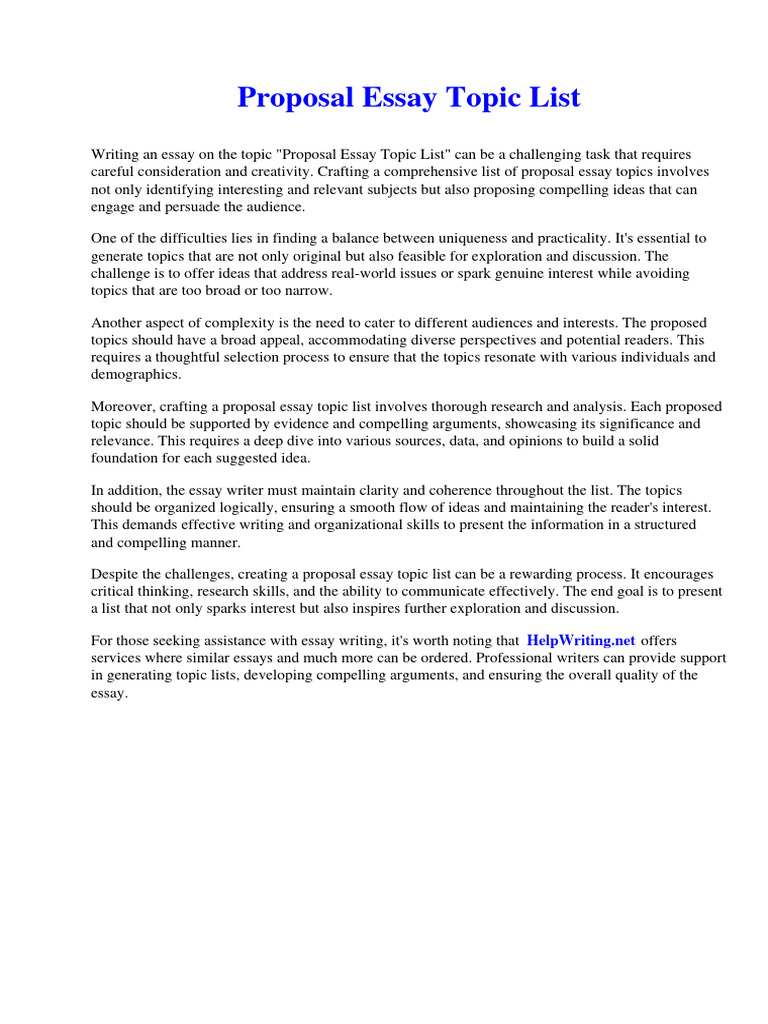 Proposal Essay Topic List

Writing an essay on the topic "Proposal Essay Topic List" can be a challenging task that requires careful consideration and creativity. Crafting a comprehensive list of proposal essay topics involves not only identifying interesting and relevant subjects but also proposing compelling ideas that can engage and persuade the audience.

One of the difficulties lies in finding a balance between uniqueness and practicality. It's essential to generate topics that are not only original but also feasible for exploration and discussion. The challenge is to offer ideas that address real-world issues or spark genuine interest while avoiding topics that are too broad or too narrow.

Another aspect of complexity is the need to cater to different audiences and interests. The proposed topics should have a broad appeal, accommodating diverse perspectives and potential readers. This requires a thoughtful selection process to ensure that the topics resonate with various individuals and demographics.

Moreover, crafting a proposal essay topic list involves thorough research and analysis. Each proposed topic should be supported by evidence and compelling arguments, showcasing its significance and relevance. This requires a deep dive into various sources, data, and opinions to build a solid foundation for each suggested idea.

In addition, the essay writer must maintain clarity and coherence throughout the list. The topics should be organized logically, ensuring a smooth flow of ideas and maintaining the reader's interest. This demands effective writing and organizational skills to present the information in a structured and compelling manner.

Despite the challenges, creating a proposal essay topic list can be a rewarding process. It encourages critical thinking, research skills, and the ability to communicate effectively. The end goal is to present a list that not only sparks interest but also inspires further exploration and discussion.

For those seeking assistance with essay writing, it's worth noting that HelpWriting.net offers services where similar essays and much more can be ordered. Professional writers can provide support in generating topic lists, developing compelling arguments, and ensuring the overall quality of the essay.